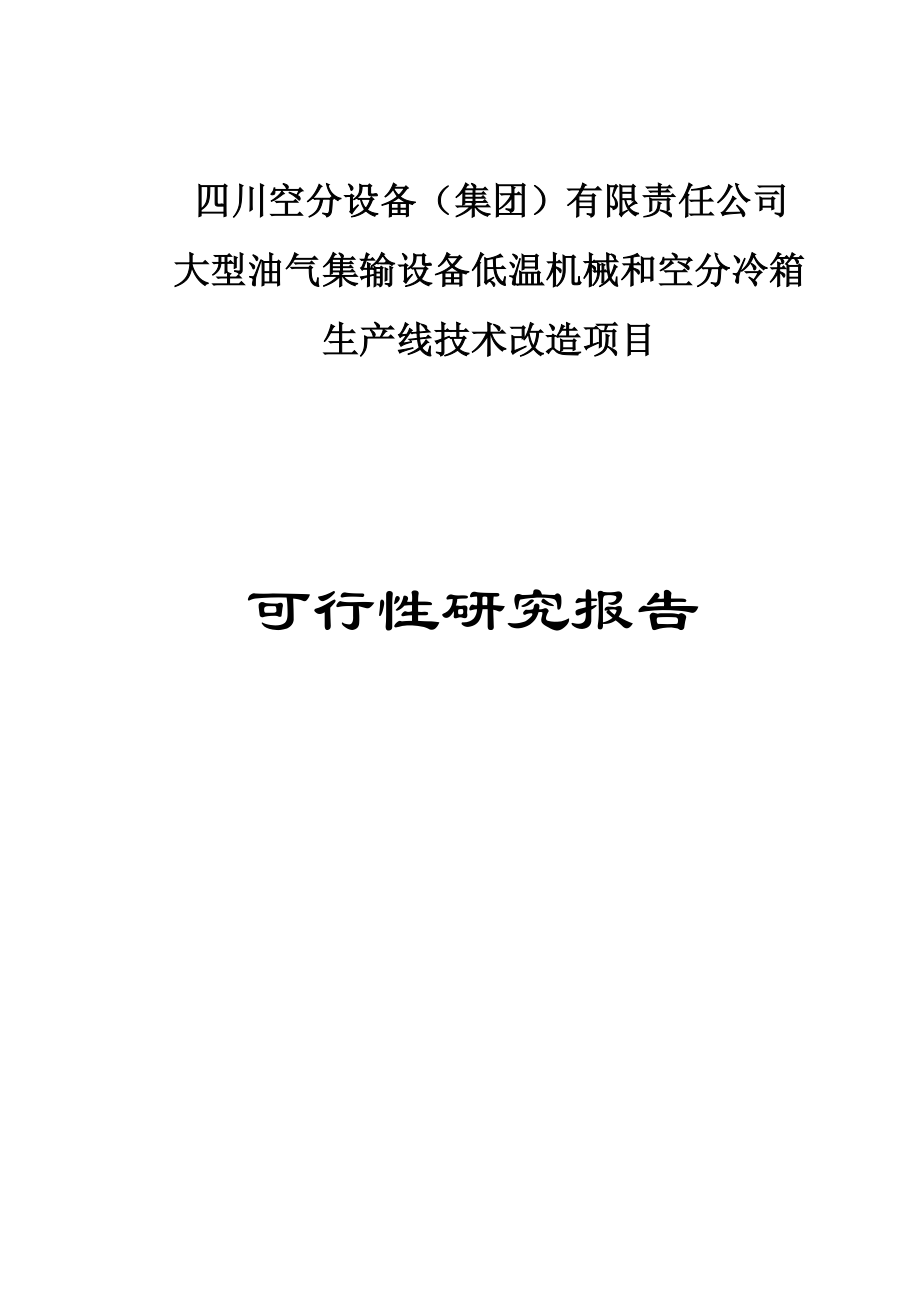 四川空分设备（集团）有限责任公司
大型油气集输设备低温机械和空分冷箱
生产线技术改造项目

可行性研究报告